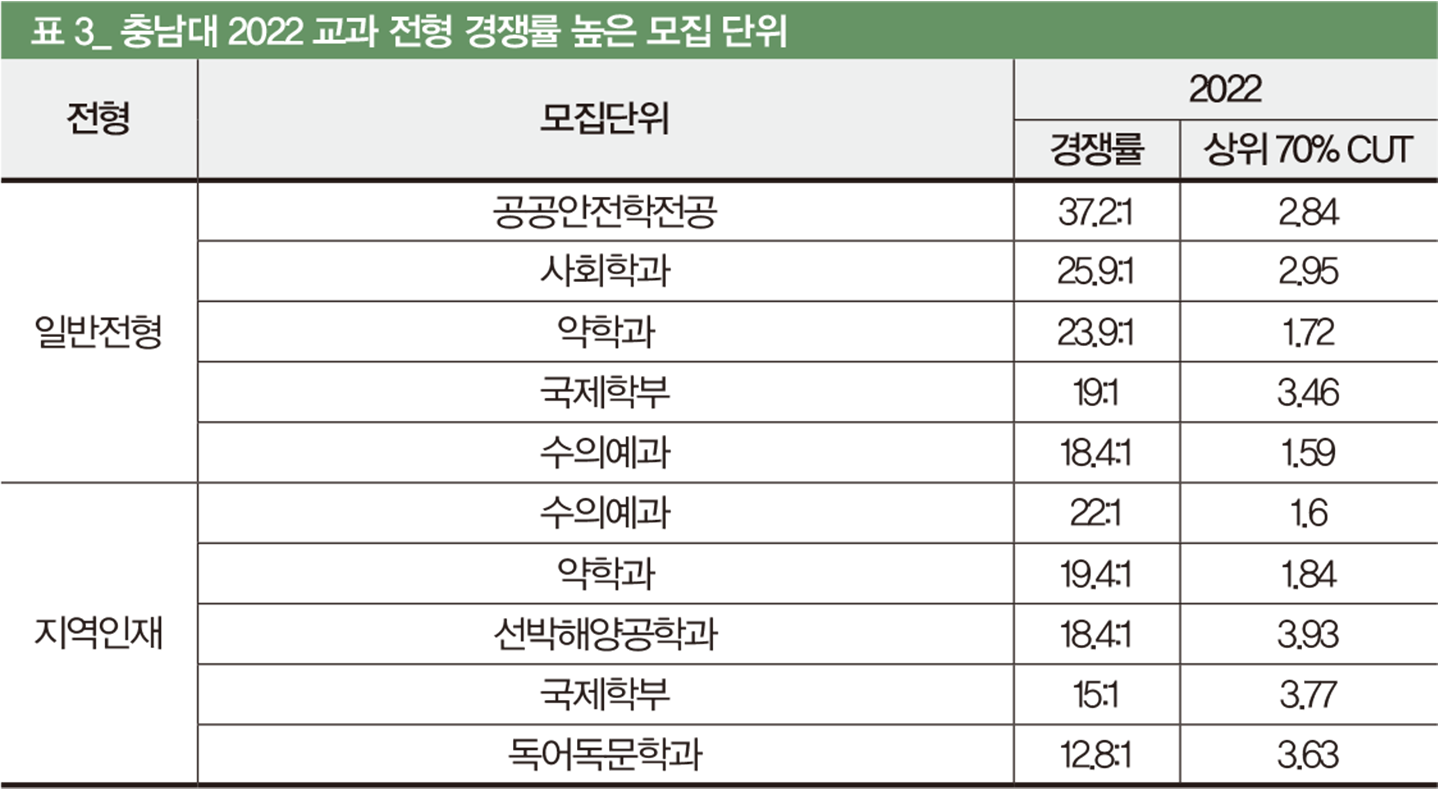 표 3_ 충남대 2022 교과 전형 경쟁률 높은 모집 단위

| 전형 | 모집단위 | 2022 | |
|---|---|---|---|
| | | 경쟁률 | 상위 70% CUT |
| 일반전형 | 공공안전학전공 | 37.2:1 | 2.84 |
| | 사회학과 | 25.9:1 | 2.95 |
| | 약학과 | 23.9:1 | 1.72 |
| | 국제학부 | 19:1 | 3.46 |
| | 수의예과 | 18.4:1 | 1.59 |
| 지역인재 | 수의예과 | 22:1 | 1.6 |
| | 약학과 | 19.4:1 | 1.84 |
| | 선박해양공학과 | 18.4:1 | 3.93 |
| | 국제학부 | 15:1 | 3.77 |
| | 독어독문학과 | 12.8:1 | 3.63 |